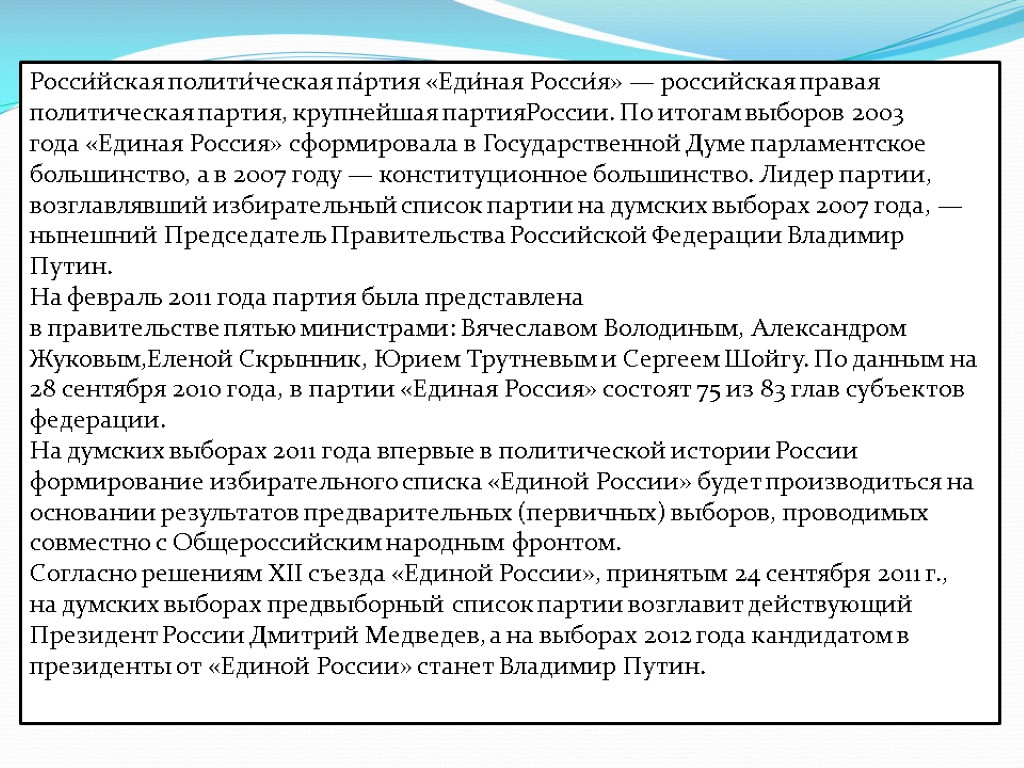 Росси́йская полити́ческая па́ртия «Еди́ная Росси́я» — российская правая политическая партия, крупнейшая партияРоссии. По итогам выборов 2003 года «Единая Россия» сформировала в Государственной Думе парламентское большинство, а в 2007 году — конституционное большинство. Лидер партии, возглавлявший избирательный список партии на думских выборах 2007 года, — нынешний Председатель Правительства Российской Федерации Владимир Путин.
На февраль 2011 года партия была представлена в правительстве пятью министрами: Вячеславом Володиным, Александром Жуковым,Еленой Скрынник, Юрием Трутневым и Сергеем Шойгу. По данным на 28 сентября 2010 года, в партии «Единая Россия» состоят 75 из 83 глав субъектов федерации.
На думских выборах 2011 года впервые в политической истории России формирование избирательного списка «Единой России» будет производиться на основании результатов предварительных (первичных) выборов, проводимых совместно с Общероссийским народным фронтом.
Согласно решениям XII съезда «Единой России», принятым 24 сентября 2011 г., на думских выборах предвыборный список партии возглавит действующий Президент России Дмитрий Медведев, а на выборах 2012 года кандидатом в президенты от «Единой России» станет Владимир Путин.